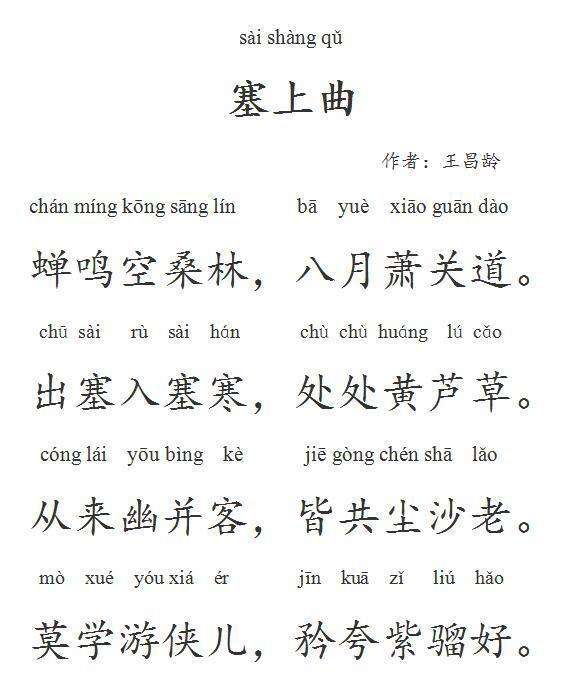 sài shàng qǔ

塞上曲

作者：王昌龄

chán míng kōng sāng lín bā yuè xiāo guān dào

蝉鸣空桑林，八月萧关道。

chū sài rù sài hán chù chù huáng lú cǎo

出塞入塞寒，处处黄芦草。

cóng lái yōu bìng kè jiē gòng chén shā lǎo

从来幽并客，皆共尘沙老。

mò xué yóu xiá ér jīn kuā zǐ liú hǎo

莫学游侠儿，矜夸紫骝好。